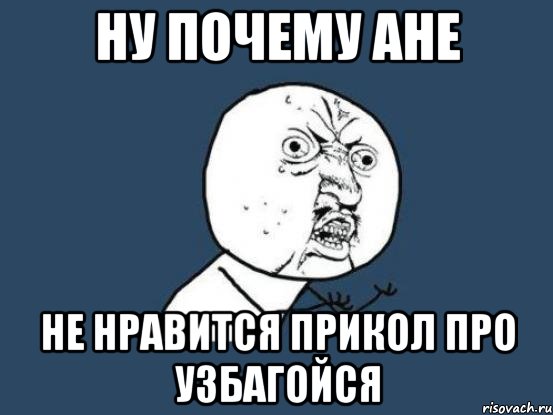 НУ ПОЧЕМУ АНЕ

НЕ НРАВИТСЯ ПРИКОЛ ПРО УЗБАГОЙСЯ

risovach.ru